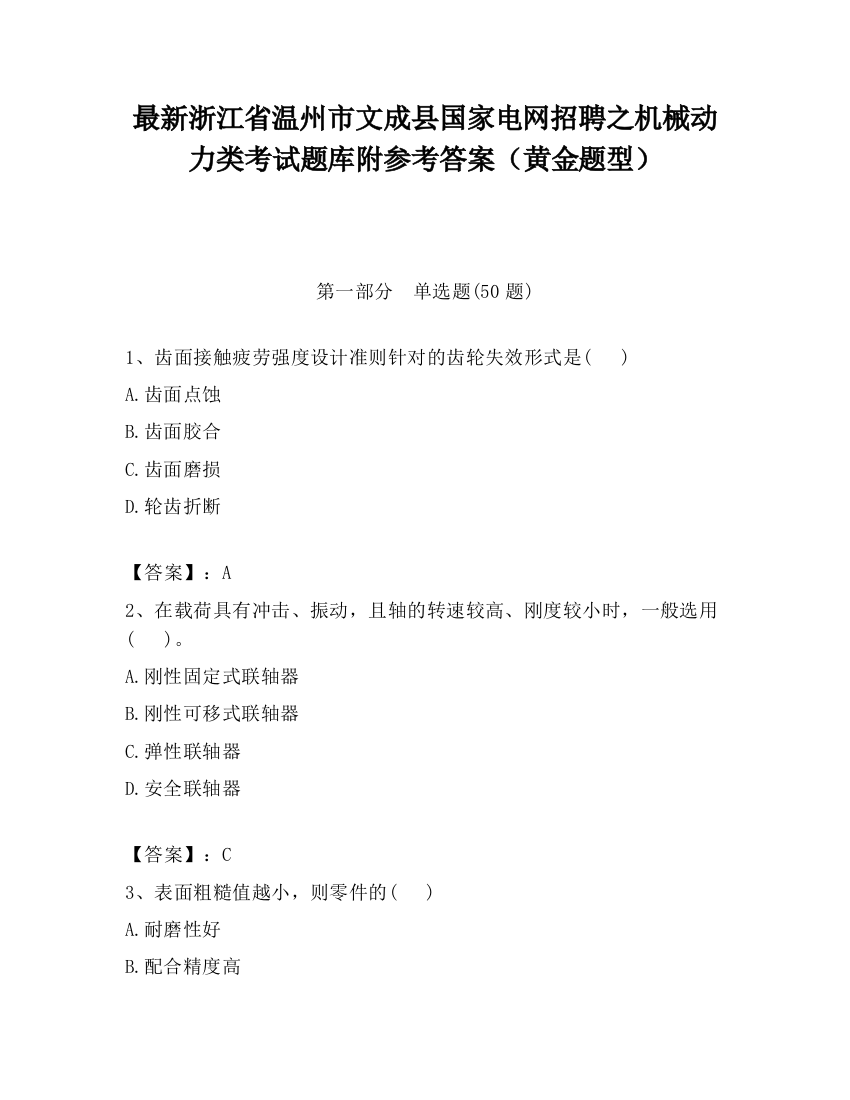 最新浙江省温州市文成县国家电网招聘之机械动力类考试题库附参考答案（黄金题型）

第一部分　单选题(50 题)

1、齿面接触疲劳强度设计准则针对的齿轮失效形式是(　　)

A.齿面点蚀

B.齿面胶合

C.齿面磨损

D.轮齿折断

【答案】：A

2、在载荷具有冲击、振动，且轴的转速较高、刚度较小时，一般选用(　　)。

A.刚性固定式联轴器

B.刚性可移式联轴器

C.弹性联轴器

D.安全联轴器

【答案】：C

3、表面粗糙值越小，则零件的(　　)

A.耐磨性好

B.配合精度高